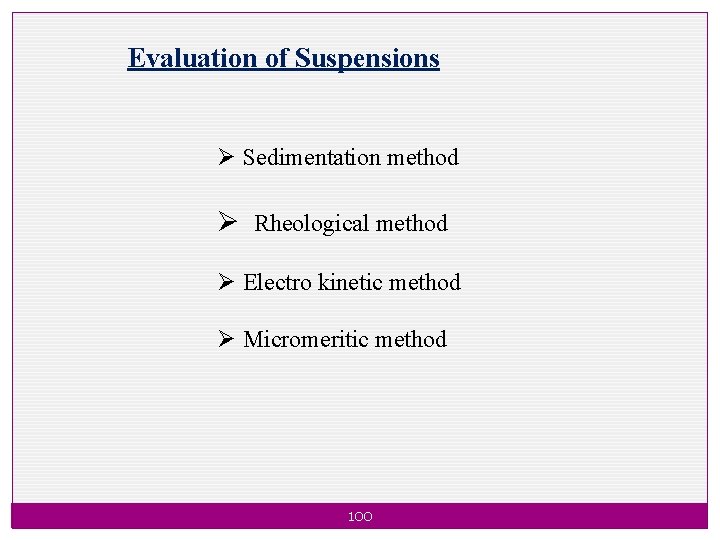 Evaluation of Suspensions

➢ Sedimentation method

➢ Rheological method

➢ Electro kinetic method

➢ Micromeritic method

100